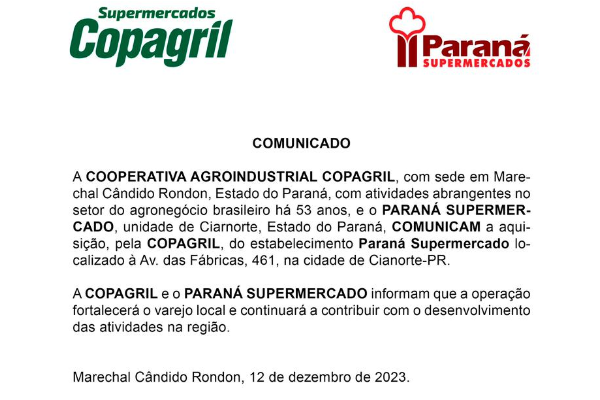 Supermercados
Copagril

Paraná
SUPERMERCADOS

COMUNICADO

A COOPERATIVA AGROINDUSTRIAL COPAGRIL, com sede em Marechal Cândido Rondon, Estado do Paraná, com atividades abrangentes no setor do agronegócio brasileiro há 53 anos, e o PARANÁ SUPERMERCADO, unidade de Ciarnorte, Estado do Paraná, COMUNICAM a aquisição, pela COPAGRIL, do estabelecimento Paraná Supermercado localizado à Av. das Fábricas, 461, na cidade de Cianorte-PR.

A COPAGRIL e o PARANÁ SUPERMERCADO informam que a operação fortalecerá o varejo local e continuará a contribuir com o desenvolvimento das atividades na região.

Marechal Cândido Rondon, 12 de dezembro de 2023.